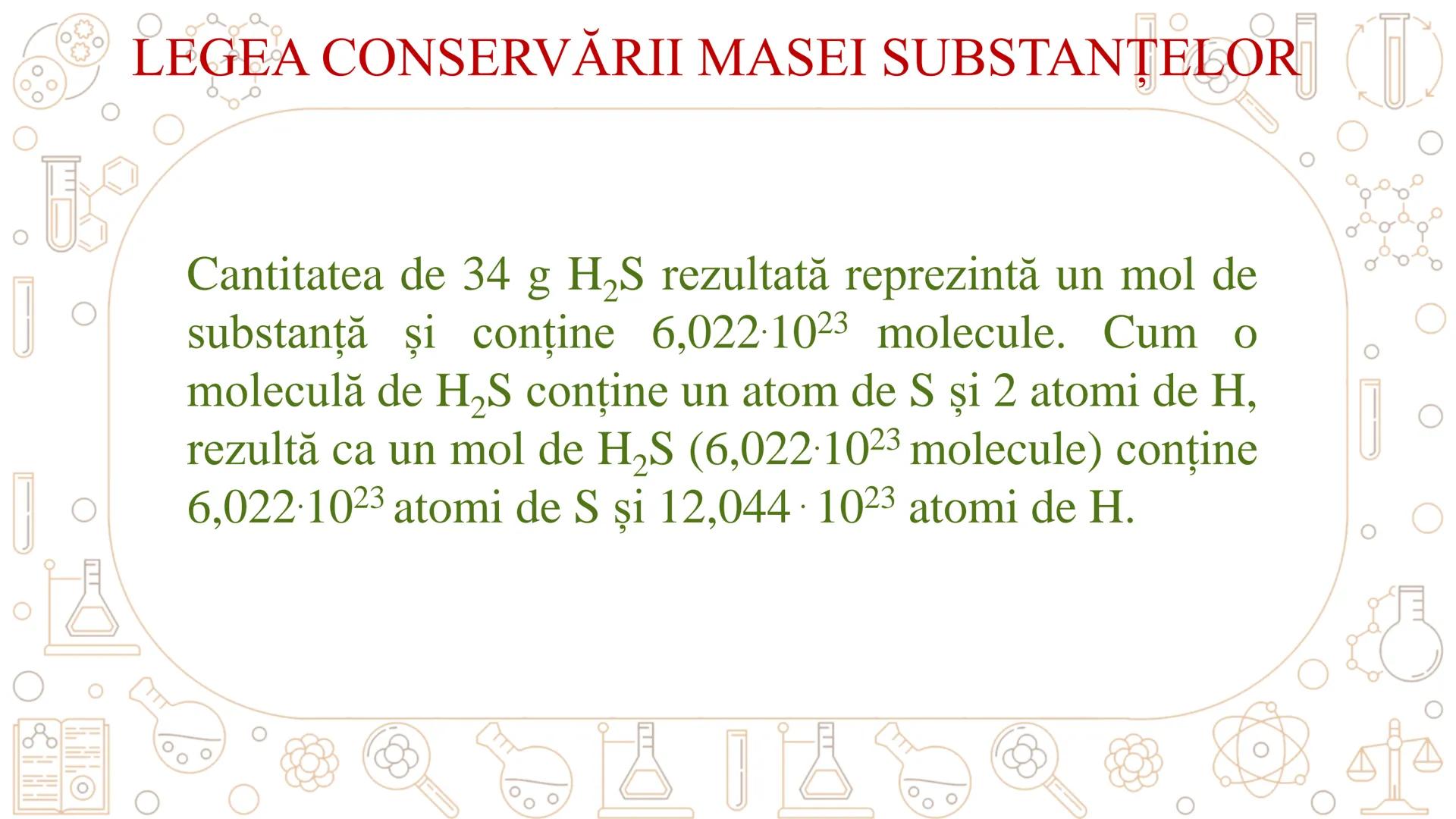 LEGEA CONSERVĂRII MASEI SUBSTANȚELOR

Cantitatea de 34 g $H_2S$ rezultată reprezintă un mol de substanță și conține $6,022 \cdot 10^{23}$ molecule. Cum o moleculă de $H_2S$ conține un atom de S și 2 atomi de H, rezultă ca un mol de $H_2S$ ($6,022 \cdot 10^{23}$ molecule) conține $6,022 \cdot 10^{23}$ atomi de S și $12,044 \cdot 10^{23}$ atomi de H.